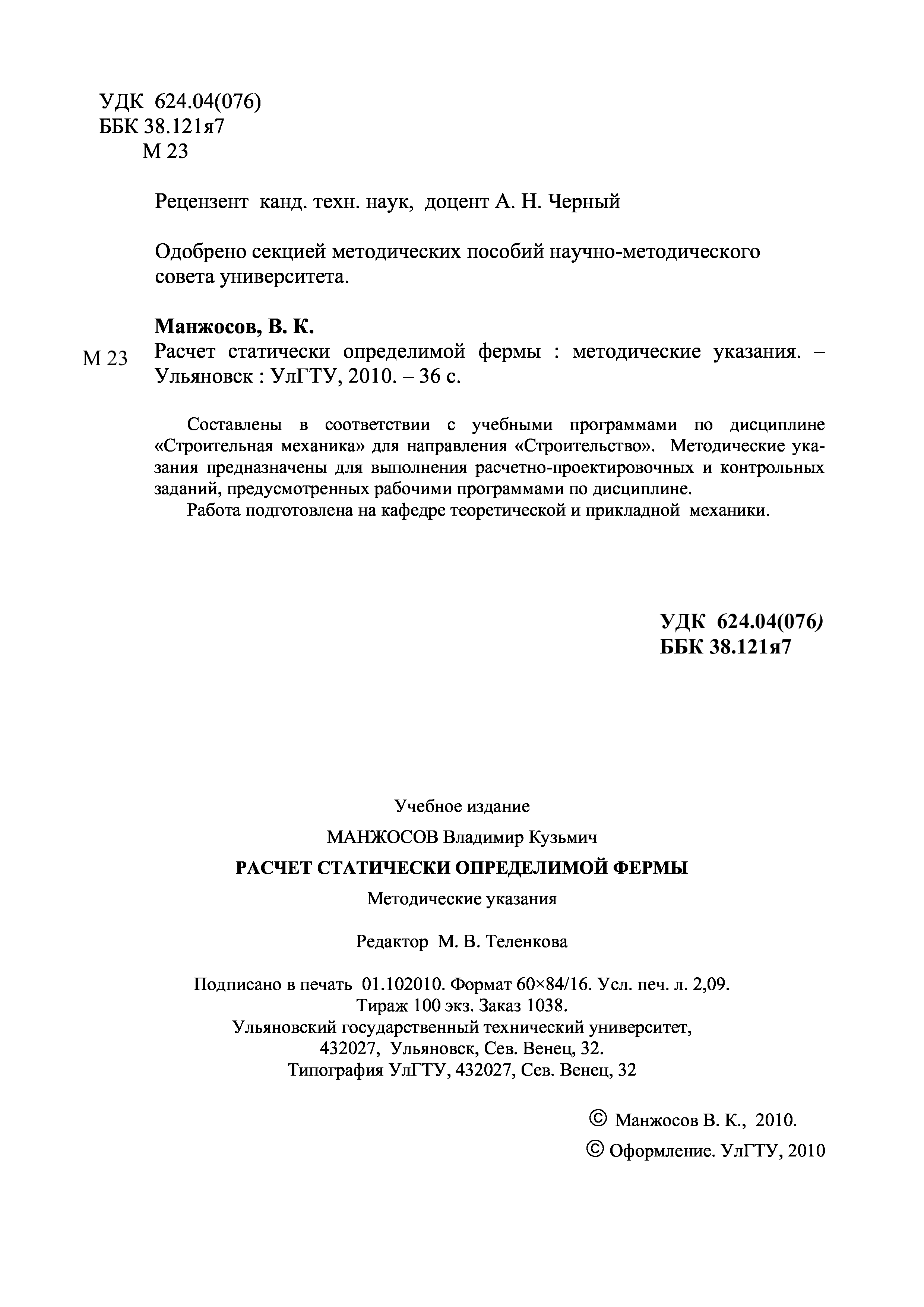 УДК 624.04(076)
ББК 38.121я7
М 23

Рецензент канд. техн. наук, доцент А. Н. Черный

Одобрено секцией методических пособий научно-методического совета университета.

**Манжосов, В. К.**

М 23 Расчет статически определимой фермы : методические указания. – Ульяновск : УлГТУ, 2010. – 36 с.

Составлены в соответствии с учебными программами по дисциплине «Строительная механика» для направления «Строительство». Методические указания предназначены для выполнения расчетно-проектировочных и контрольных заданий, предусмотренных рабочими программами по дисциплине.

Работа подготовлена на кафедре теоретической и прикладной механики.

**УДК 624.04(076)**
**ББК 38.121я7**

Учебное издание

МАНЖОСОВ Владимир Кузьмич

**РАСЧЕТ СТАТИЧЕСКИ ОПРЕДЕЛИМОЙ ФЕРМЫ**

Методические указания

Редактор М. В. Теленкова

Подписано в печать 01.102010. Формат 60×84/16. Усл. печ. л. 2,09.
Тираж 100 экз. Заказ 1038.
Ульяновский государственный технический университет,
432027, Ульяновск, Сев. Венец, 32.
Типография УлГТУ, 432027, Сев. Венец, 32

© Манжосов В. К., 2010.
© Оформление. УлГТУ, 2010